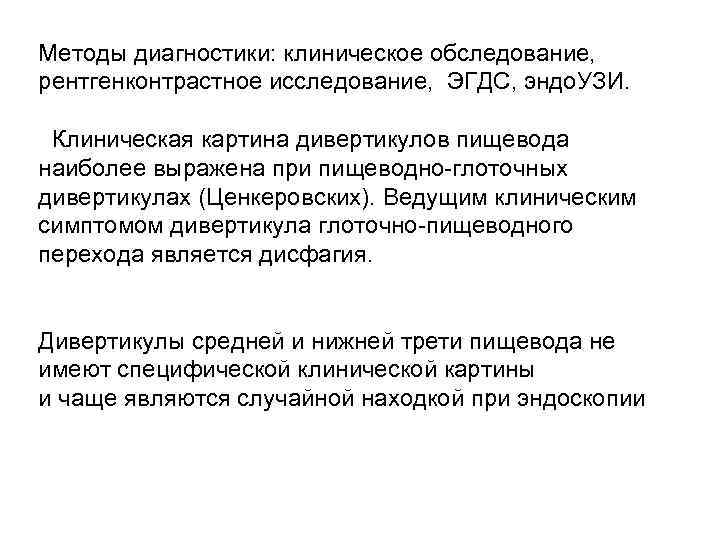 Методы диагностики: клиническое обследование, рентгенконтрастное исследование, ЭГДС, эндоУЗИ.

Клиническая картина дивертикулов пищевода наиболее выражена при пищеводно-глоточных дивертикулах (Ценкеровских). Ведущим клиническим симптомом дивертикула глоточно-пищеводного перехода является дисфагия.

Дивертикулы средней и нижней трети пищевода не имеют специфической клинической картины
и чаще являются случайной находкой при эндоскопии